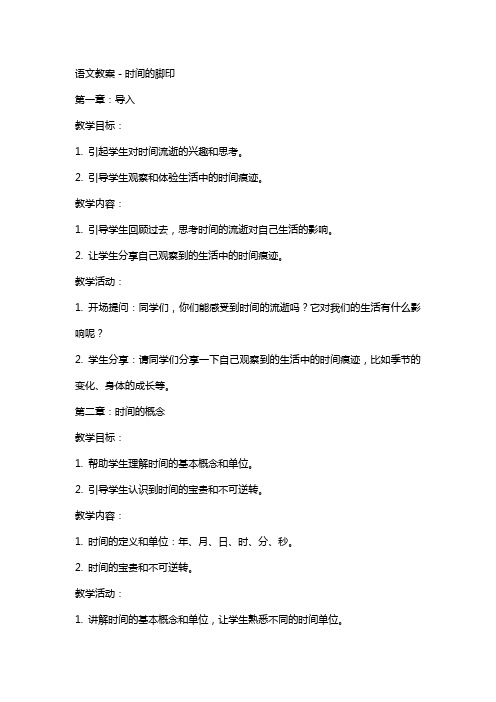 语文教案 - 时间的脚印

第一章：导入

教学目标：

1. 引起学生对时间流逝的兴趣和思考。

2. 引导学生观察和体验生活中的时间痕迹。

教学内容：

1. 引导学生回顾过去，思考时间的流逝对自己生活的影响。

2. 让学生分享自己观察到的生活中的时间痕迹。

教学活动：

1. 开场提问：同学们，你们能感受到时间的流逝吗？它对我们的生活有什么影响呢？

2. 学生分享：请同学们分享一下自己观察到的生活中的时间痕迹，比如季节的变化、身体的成长等。

第二章：时间的概念

教学目标：

1. 帮助学生理解时间的基本概念和单位。

2. 引导学生认识到时间的宝贵和不可逆转。

教学内容：

1. 时间的定义和单位：年、月、日、时、分、秒。

2. 时间的宝贵和不可逆转。

教学活动：

1. 讲解时间的基本概念和单位，让学生熟悉不同的时间单位。